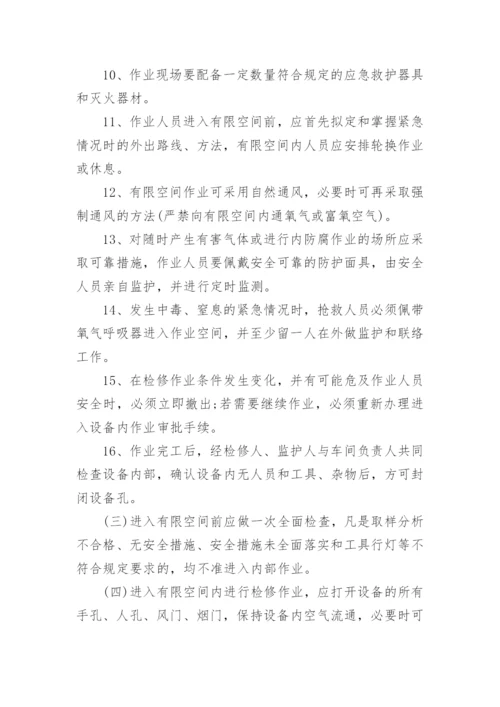 10、作业现场要配备一定数量符合规定的应急救护器具和灭火器材。

11、作业人员进入有限空间前，应首先拟定和掌握紧急情况时的外出路线、方法，有限空间内人员应安排轮换作业或休息。

12、有限空间作业可采用自然通风，必要时可再采取强制通风的方法(严禁向有限空间内通氧气或富氧空气)。

13、对随时产生有害气体或进行内防腐作业的场所应采取可靠措施，作业人员要佩戴安全可靠的防护面具，由安全人员亲自监护，并进行定时监测。

14、发生中毒、窒息的紧急情况时，抢救人员必须佩带氧气呼吸器进入作业空间，并至少留一人在外做监护和联络工作。

15、在检修作业条件发生变化，并有可能危及作业人员安全时，必须立即撤出;若需要继续作业，必须重新办理进入设备内作业审批手续。

16、作业完工后，经检修人、监护人与车间负责人共同检查设备内部，确认设备内无人员和工具、杂物后，方可封闭设备孔。

(三)进入有限空间前应做一次全面检查，凡是取样分析不合格、无安全措施、安全措施未全面落实和工具行灯等不符合规定要求的，均不准进入内部作业。

(四)进入有限空间内进行检修作业，应打开设备的所有手孔、人孔、风门、烟门，保持设备内空气流通，必要时可